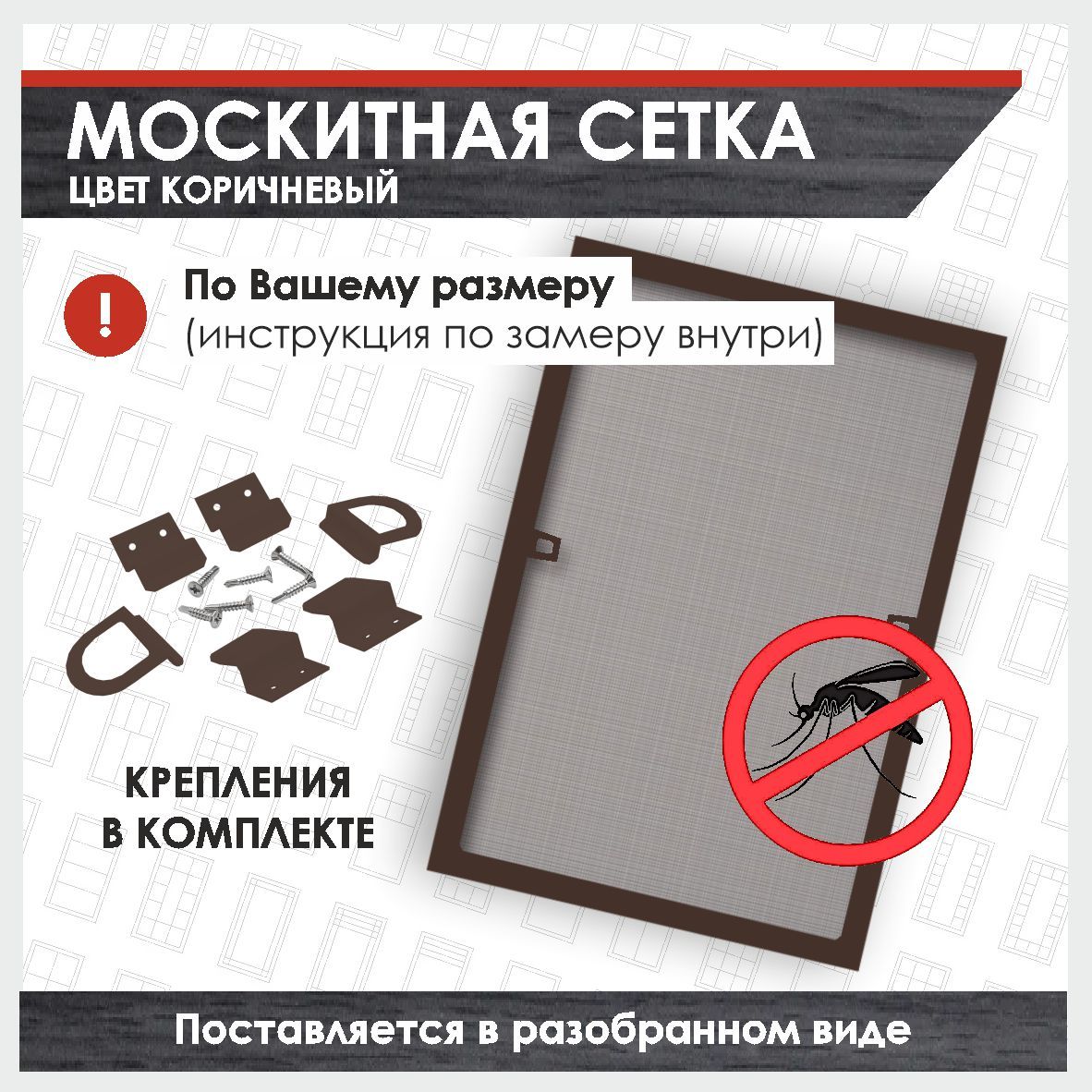 МОСКИТНАЯ СЕТКА
ЦВЕТ КОРИЧНЕВЫЙ

!
По Вашему размеру
(инструкция по замеру внутри)

КРЕПЛЕНИЯ
В КОМПЛЕКТЕ

Поставляется в разобранном виде